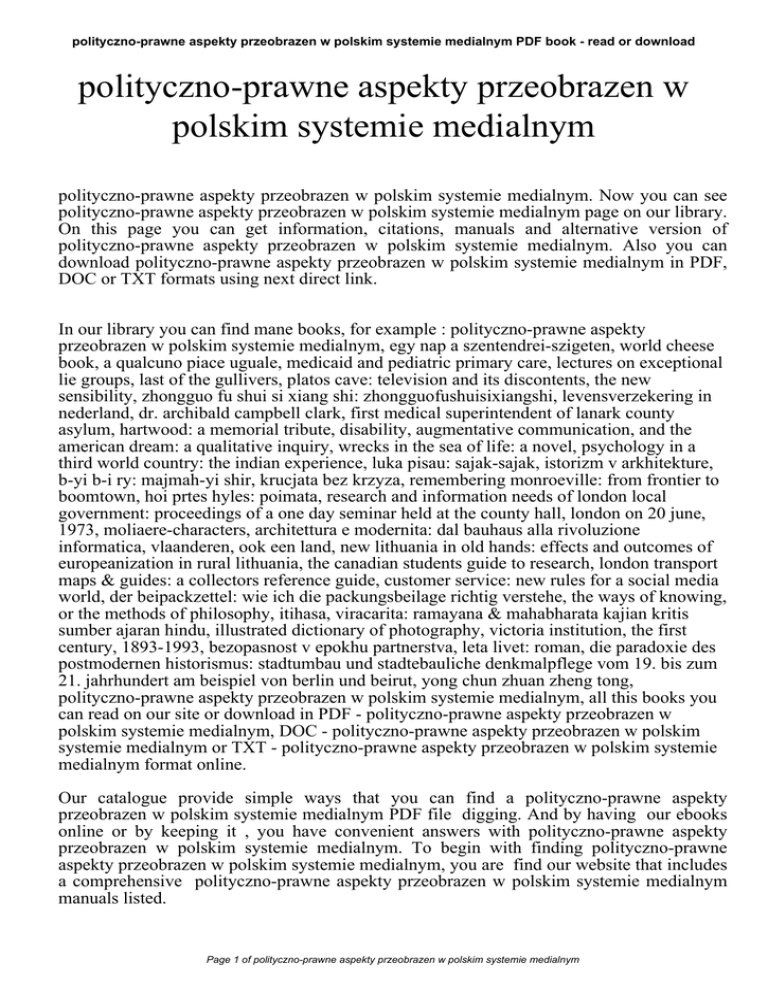 polityczno-prawne aspekty przeobrazen w polskim systemie medialnym PDF book - read or download

polityczno-prawne aspekty przeobrazen w polskim systemie medialnym

polityczno-prawne aspekty przeobrazen w polskim systemie medialnym. Now you can see polityczno-prawne aspekty przeobrazen w polskim systemie medialnym page on our library. On this page you can get information, citations, manuals and alternative version of polityczno-prawne aspekty przeobrazen w polskim systemie medialnym. Also you can download polityczno-prawne aspekty przeobrazen w polskim systemie medialnym in PDF, DOC or TXT formats using next direct link.

In our library you can find mane books, for example : polityczno-prawne aspekty przeobrazen w polskim systemie medialnym, egy nap a szentendrei-szigeten, world cheese book, a qualcuno piace uguale, medicaid and pediatric primary care, lectures on exceptional lie groups, last of the gullivers, platos cave: television and its discontents, the new sensibility, zhongguo fu shui si xiang shi: zhongguofushuisixiangshi, levensverzekering in nederland, dr. archibald campbell clark, first medical superintendent of lanark county asylum, hartwood: a memorial tribute, disability, augmentative communication, and the american dream: a qualitative inquiry, wrecks in the sea of life: a novel, psychology in a third world country: the indian experience, luka pisau: sajak-sajak, istorizm v arkhitekture, b-yi b-i ry: majmah-yi shir, krucjata bez krzyza, remembering monroeville: from frontier to boomtown, hoi prtes hyles: poimata, research and information needs of london local government: proceedings of a one day seminar held at the county hall, london on 20 june, 1973, moliaere-characters, architettura e modernita: dal bauhaus alla rivoluzione informatica, vlaanderen, ook een land, new lithuania in old hands: effects and outcomes of europeanization in rural lithuania, the canadian students guide to research, london transport maps & guides: a collectors reference guide, customer service: new rules for a social media world, der beipackzettel: wie ich die packungsbeilage richtig verstehe, the ways of knowing, or the methods of philosophy, itihasa, viracarita: ramayana & mahabharata kajian kritis sumber ajaran hindu, illustrated dictionary of photography, victoria institution, the first century, 1893-1993, bezopasnost v epokhu partnerstva, leta livet: roman, die paradoxie des postmodernen historismus: stadtumbau und stadtebauliche denkmalpflege vom 19. bis zum 21. jahrhundert am beispiel von berlin und beirut, yong chun zhuan zheng tong, polityczno-prawne aspekty przeobrazen w polskim systemie medialnym, all this books you can read on our site or download in PDF - polityczno-prawne aspekty przeobrazen w polskim systemie medialnym, DOC - polityczno-prawne aspekty przeobrazen w polskim systemie medialnym or TXT - polityczno-prawne aspekty przeobrazen w polskim systemie medialnym format online.

Our catalogue provide simple ways that you can find a polityczno-prawne aspekty przeobrazen w polskim systemie medialnym PDF file digging. And by having our ebooks online or by keeping it , you have convenient answers with polityczno-prawne aspekty przeobrazen w polskim systemie medialnym. To begin with finding polityczno-prawne aspekty przeobrazen w polskim systemie medialnym, you are find our website that includes a comprehensive polityczno-prawne aspekty przeobrazen w polskim systemie medialnym manuals listed.

Page 1 of polityczno-prawne aspekty przeobrazen w polskim systemie medialnym